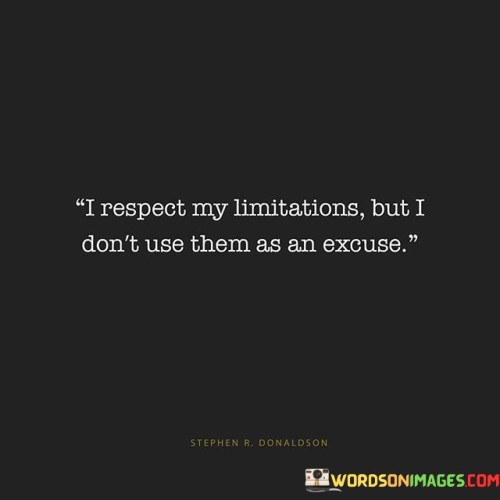 “I respect my limitations, but I don’t use them as an excuse.”

STEPHEN R. DONALDSON

WORDSONIMAGES.COM